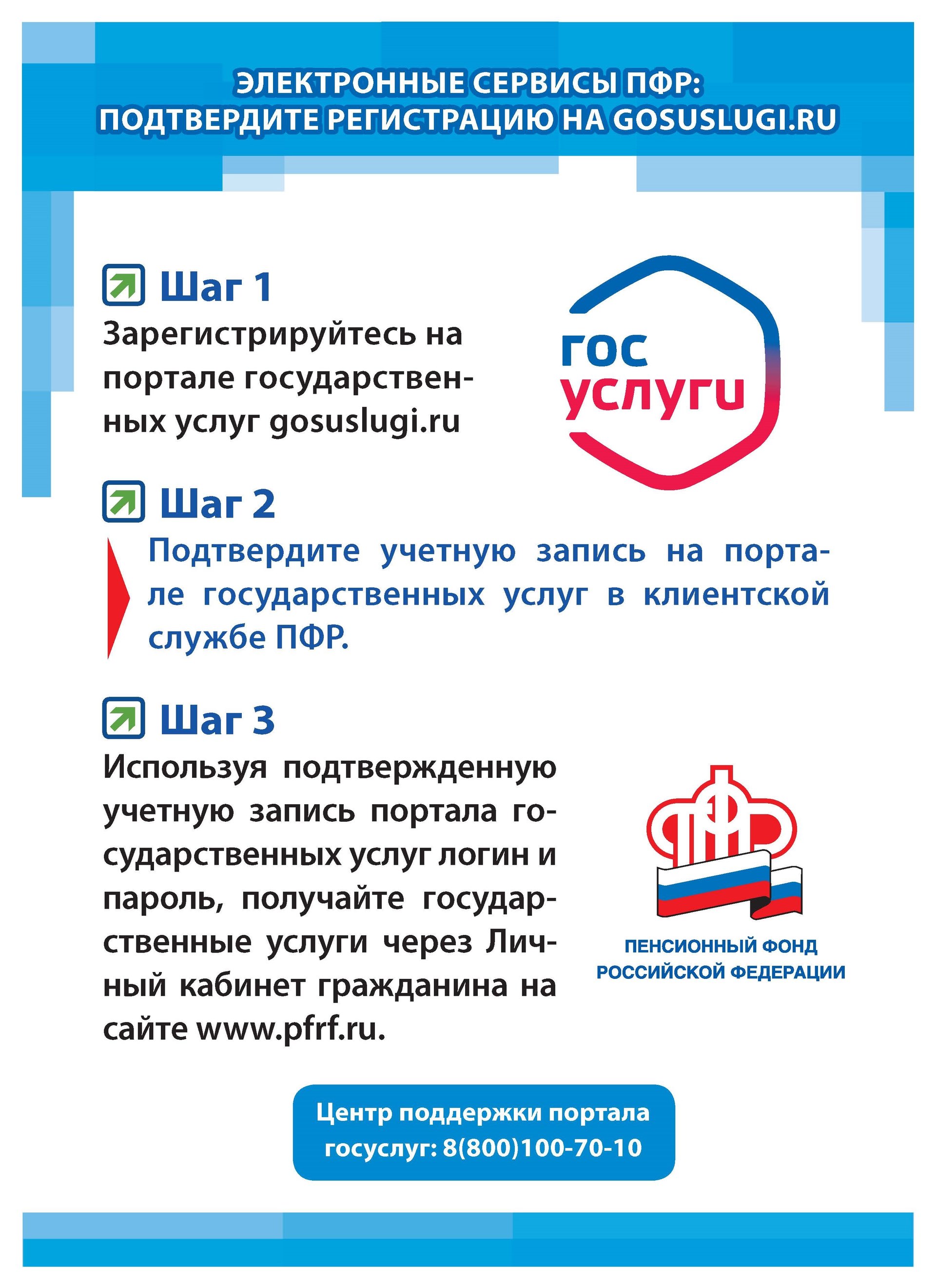 ЭЛЕКТРОННЫЕ СЕРВИСЫ ПФР:
ПОДТВЕРДИТЕ РЕГИСТРАЦИЮ НА GOSUSLUGI.RU

Шаг 1

Зарегистрируйтесь на портале государственных услуг gosuslugi.ru

гос
услуги

Шаг 2

Подтвердите учетную запись на портале государственных услуг в клиентской службе ПФР.

Шаг 3

Используя подтвержденную учетную запись портала государственных услуг логин и пароль, получайте государственные услуги через Личный кабинет гражданина на сайте www.pfrf.ru.

ПФР
ПЕНСИОННЫЙ ФОНД
РОССИЙСКОЙ ФЕДЕРАЦИИ

Центр поддержки портала
госуслуг: 8(800)100-70-10